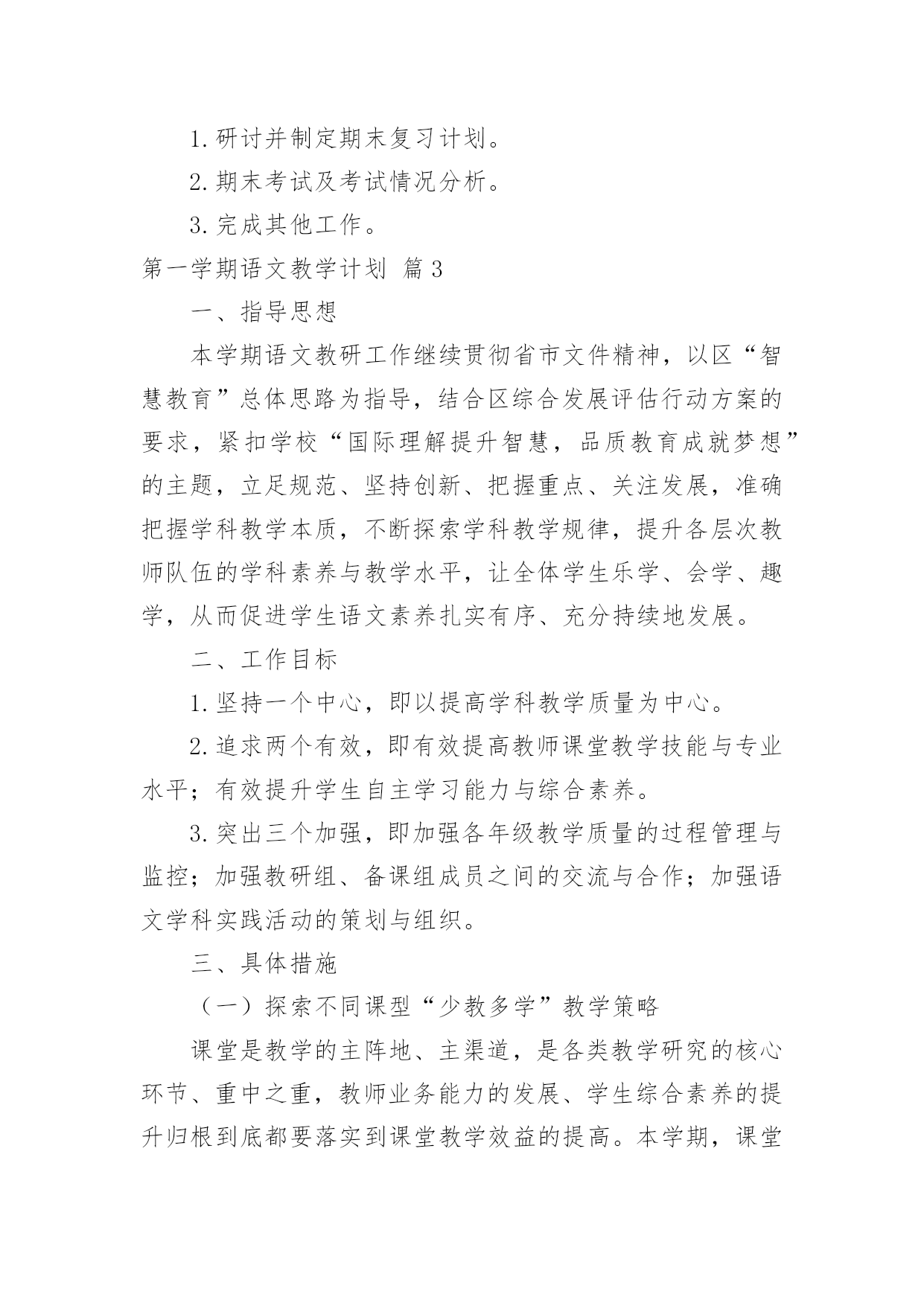 1.研讨并制定期末复习计划。

2.期末考试及考试情况分析。

3.完成其他工作。

第一学期语文教学计划 篇3

一、指导思想

本学期语文教研工作继续贯彻省市文件精神，以区“智慧教育”总体思路为指导，结合区综合发展评估行动方案的要求，紧扣学校“国际理解提升智慧，品质教育成就梦想”的主题，立足规范、坚持创新、把握重点、关注发展，准确把握学科教学本质，不断探索学科教学规律，提升各层次教师队伍的学科素养与教学水平，让全体学生乐学、会学、趣学，从而促进学生语文素养扎实有序、充分持续地发展。

二、工作目标

1.坚持一个中心，即以提高学科教学质量为中心。

2.追求两个有效，即有效提高教师课堂教学技能与专业水平；有效提升学生自主学习能力与综合素养。

3.突出三个加强，即加强各年级教学质量的过程管理与监控；加强教研组、备课组成员之间的交流与合作；加强语文学科实践活动的策划与组织。

三、具体措施

（一）探索不同课型“少教多学”教学策略

课堂是教学的主阵地、主渠道，是各类教学研究的核心环节、重中之重，教师业务能力的发展、学生综合素养的提升归根到底都要落实到课堂教学效益的提高。本学期，课堂